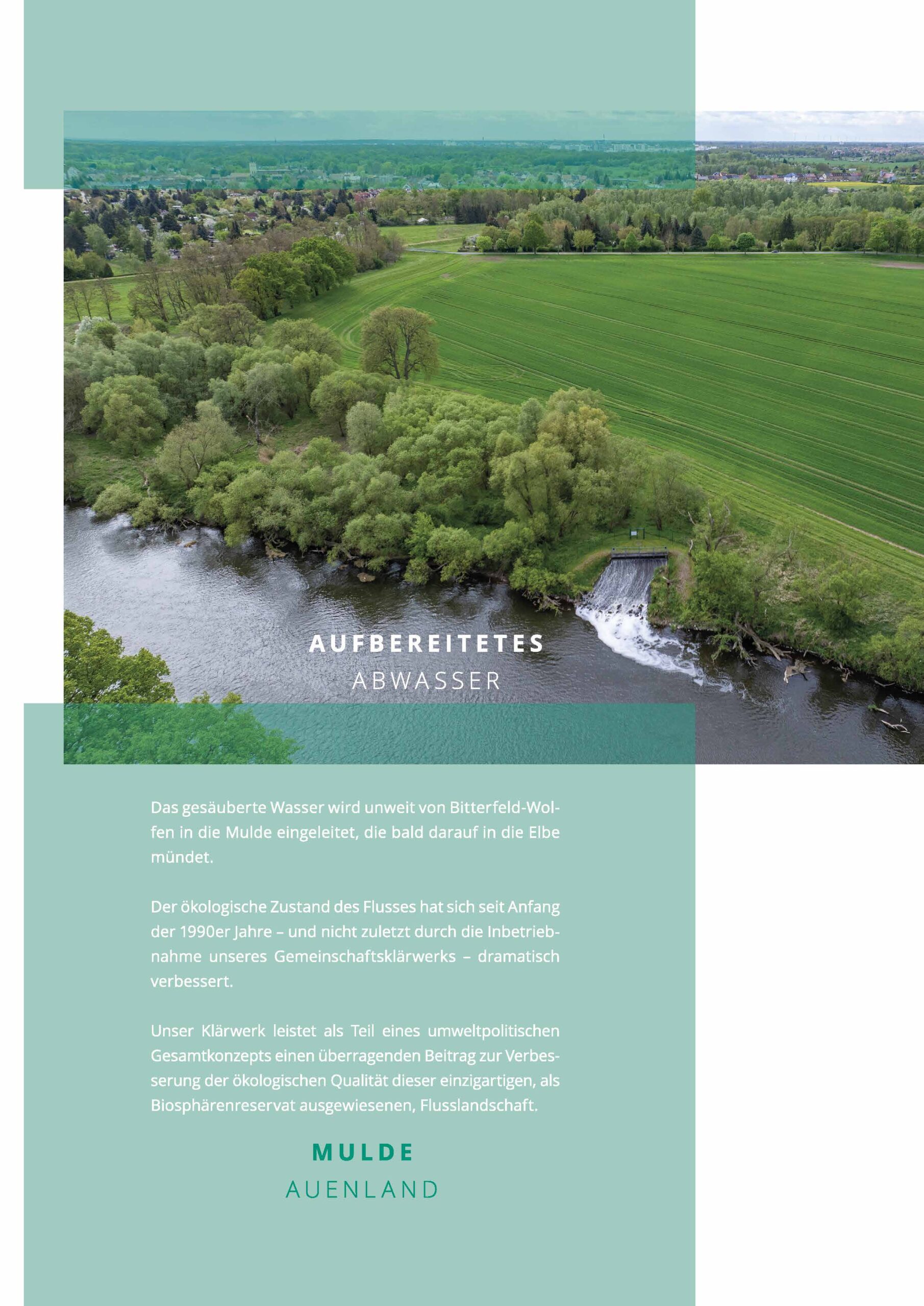 AUFBEREITETES
ABWASSER

Das gesäuberte Wasser wird unweit von Bitterfeld-Wolfen in die Mulde eingeleitet, die bald darauf in die Elbe mündet.

Der ökologische Zustand des Flusses hat sich seit Anfang der 1990er Jahre – und nicht zuletzt durch die Inbetriebnahme unseres Gemeinschaftsklärwerks – dramatisch verbessert.

Unser Klärwerk leistet als Teil eines umweltpolitischen Gesamtkonzepts einen überragenden Beitrag zur Verbesserung der ökologischen Qualität dieser einzigartigen, als Biosphärenreservat ausgewiesenen, Flusslandschaft.

MULDE
AUENLAND